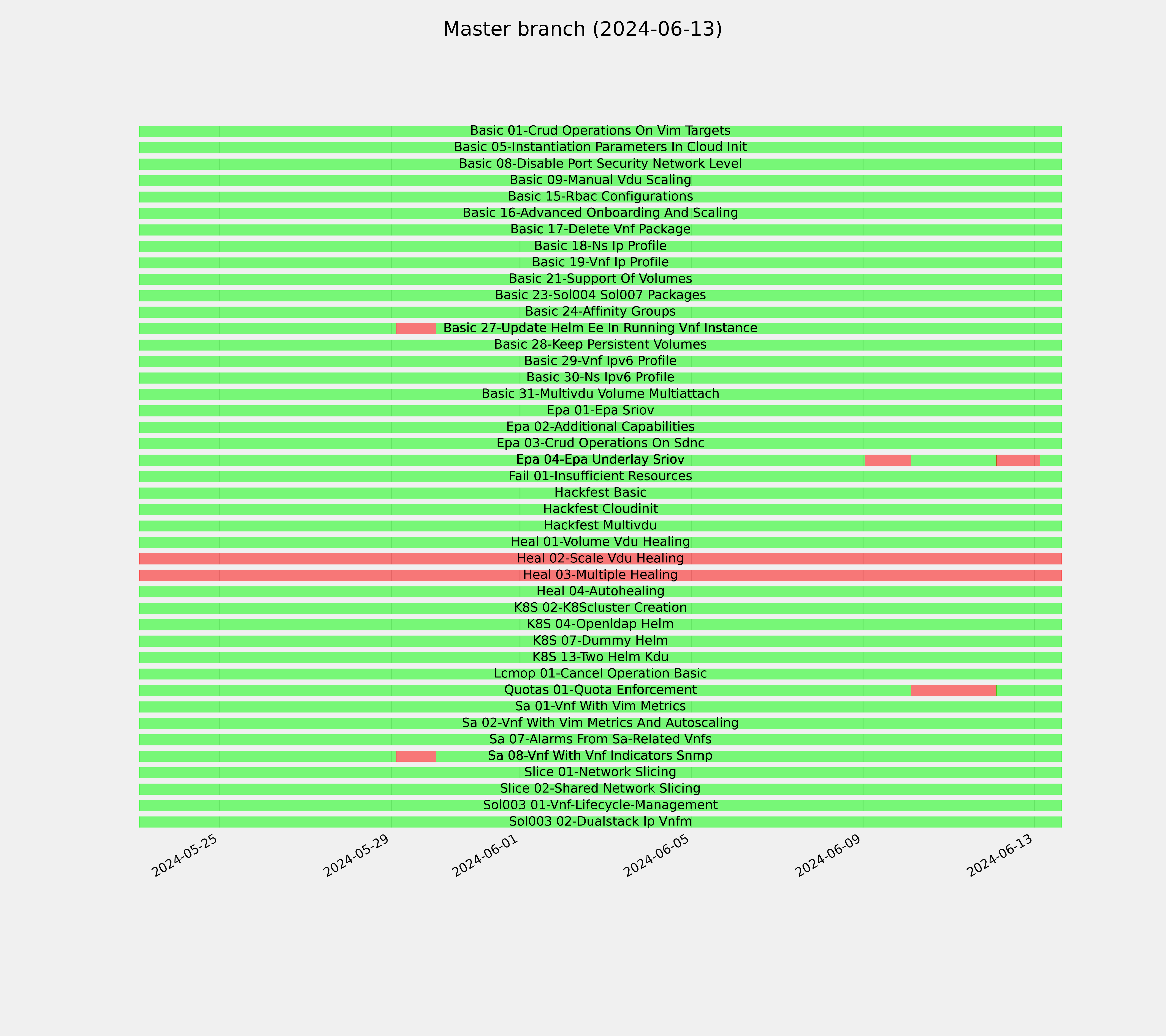 Master branch (2024-06-13)

Basic 01-Crud Operations On Vim Targets
Basic 05-Instantiation Parameters In Cloud Init
Basic 08-Disable Port Security Network Level
Basic 09-Manual Vdu Scaling
Basic 15-Rbac Configurations
Basic 16-Advanced Onboarding And Scaling
Basic 17-Delete Vnf Package
Basic 18-Ns Ip Profile
Basic 19-Vnf Ip Profile
Basic 21-Support Of Volumes
Basic 23-Sol004 Sol007 Packages
Basic 24-Affinity Groups
Basic 27-Update Helm Ee In Running Vnf Instance
Basic 28-Keep Persistent Volumes
Basic 29-Vnf Ipv6 Profile
Basic 30-Ns Ipv6 Profile
Basic 31-Multivdu Volume Multiattach
Epa 01-Epa Sriov
Epa 02-Additional Capabilities
Epa 03-Crud Operations On Sdnc
Epa 04-Epa Underlay Sriov
Fail 01-Insufficient Resources
Hackfest Basic
Hackfest Cloudinit
Hackfest Multivdu
Heal 01-Volume Vdu Healing
Heal 02-Scale Vdu Healing
Heal 03-Multiple Healing
Heal 04-Autohealing
K8S 02-K8Scluster Creation
K8S 04-Openldap Helm
K8S 07-Dummy Helm
K8S 13-Two Helm Kdu
Lcmop 01-Cancel Operation Basic
Quotas 01-Quota Enforcement
Sa 01-Vnf With Vim Metrics
Sa 02-Vnf With Vim Metrics And Autoscaling
Sa 07-Alarms From Sa-Related Vnfs
Sa 08-Vnf With Vnf Indicators Snmp
Slice 01-Network Slicing
Slice 02-Shared Network Slicing
Sol003 01-Vnf-Lifecycle-Management
Sol003 02-Dualstack Ip Vnfm

2024-05-25
2024-05-29
2024-06-01
2024-06-05
2024-06-09
2024-06-13